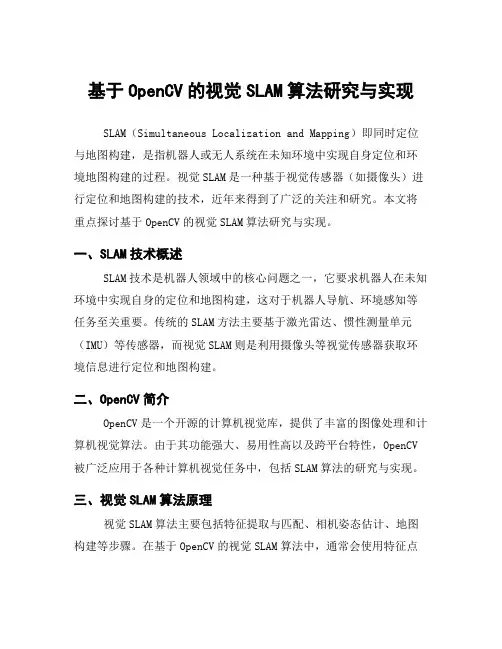 基于 OpenCV 的视觉 SLAM 算法研究与实现

SLAM（Simultaneous Localization and Mapping）即同时定位与地图构建，是指机器人或无人系统在未知环境中实现自身定位和环境地图构建的过程。视觉 SLAM 是一种基于视觉传感器（如摄像头）进行定位和地图构建的技术，近年来得到了广泛的关注和研究。本文将重点探讨基于 OpenCV 的视觉 SLAM 算法研究与实现。

一、SLAM 技术概述

SLAM 技术是机器人领域中的核心问题之一，它要求机器人在未知环境中实现自身的定位和地图构建，这对于机器人导航、环境感知等任务至关重要。传统的 SLAM 方法主要基于激光雷达、惯性测量单元（IMU）等传感器，而视觉 SLAM 则是利用摄像头等视觉传感器获取环境信息进行定位和地图构建。

二、OpenCV 简介

OpenCV 是一个开源的计算机视觉库，提供了丰富的图像处理和计算机视觉算法。由于其功能强大、易用性高以及跨平台特性，OpenCV 被广泛应用于各种计算机视觉任务中，包括 SLAM 算法的研究与实现。

三、视觉 SLAM 算法原理

视觉 SLAM 算法主要包括特征提取与匹配、相机姿态估计、地图构建等步骤。在基于 OpenCV 的视觉 SLAM 算法中，通常会使用特征点